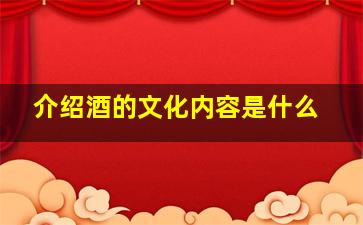 介绍酒的文化内容是什么